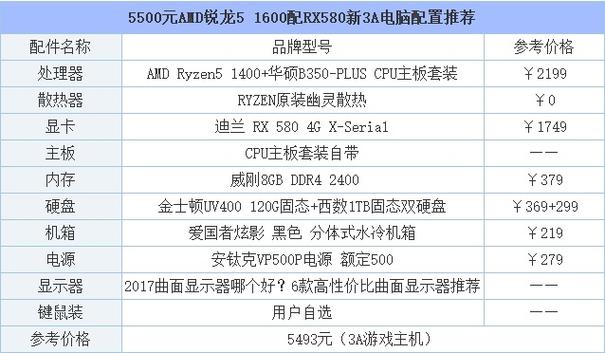 5500元AMD锐龙5 1600配RX580新3A电脑配置推荐

| 配件名称 | 品牌型号 | 参考价格 |
|---|---|---|
| 处理器 | AMD Ryzen5 1400+华硕B350-PLUS CPU主板套装 | ￥2199 |
| 散热器 | RYZEN原装幽灵散热 | ￥0 |
| 显卡 | 迪兰 RX 580 4G X-Serial | ￥1749 |
| 主板 | CPU主板套装自带 | —— |
| 内存 | 威刚8GB DDR4 2400 | ￥379 |
| 硬盘 | 金士顿UV400 120G固态+西数1TB固态双硬盘 | ￥369+299 |
| 机箱 | 爱国者炫影 黑色 分体式水冷机箱 | ￥219 |
| 电源 | 安钛克VP500P电源 额定500 | ￥279 |
| 显示器 | 2017曲面显示器哪个好？6款高性价比曲面显示器推荐 | —— |
| 键鼠装 | 用户自选 | —— |
| 参考价格 | 5493元（3A游戏主机） | |